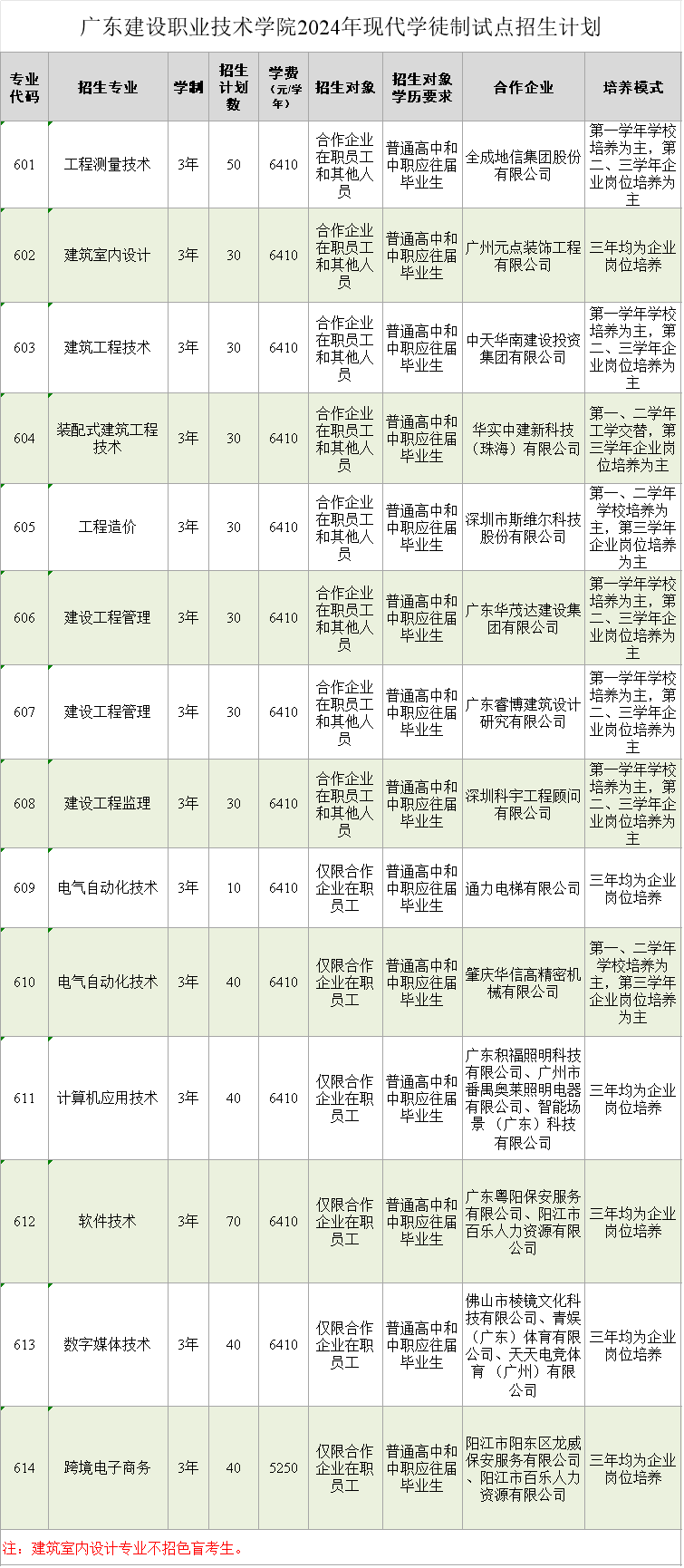 广东建设职业技术学院2024年现代学徒制试点招生计划

| 专业代码 | 招生专业 | 学制 | 招生计划数 | 学费（元/学年） | 招生对象 | 招生对象学历要求 | 合作企业 | 培养模式 |
|---|---|---|---|---|---|---|---|---|
| 601 | 工程测量技术 | 3年 | 50 | 6410 | 合作企业在职员工和其他人员 | 普通高中和中职应往届毕业生 | 全成地信集团股份有限公司 | 第一学年学校培养为主，第二、三学年企业岗位培养为主 |
| 602 | 建筑室内设计 | 3年 | 30 | 6410 | 合作企业在职员工和其他人员 | 普通高中和中职应往届毕业生 | 广州元点装饰工程有限公司 | 三年均为企业岗位培养 |
| 603 | 建筑工程技术 | 3年 | 30 | 6410 | 合作企业在职员工和其他人员 | 普通高中和中职应往届毕业生 | 中天华南建设投资集团有限公司 | 第一学年学校培养为主，第二、三学年企业岗位培养为主 |
| 604 | 装配式建筑工程技术 | 3年 | 30 | 6410 | 合作企业在职员工和其他人员 | 普通高中和中职应往届毕业生 | 华实中建新科技（珠海）有限公司 | 第一、二学年工学交替，第三学年企业岗位培养为主 |
| 605 | 工程造价 | 3年 | 30 | 6410 | 合作企业在职员工和其他人员 | 普通高中和中职应往届毕业生 | 深圳市斯维尔科技股份有限公司 | 第一、二学年学校培养为主，第三学年企业岗位培养为主 |
| 606 | 建设工程管理 | 3年 | 30 | 6410 | 合作企业在职员工和其他人员 | 普通高中和中职应往届毕业生 | 广东华茂达建设集团有限公司 | 第一学年学校培养为主，第二、三学年企业岗位培养为主 |
| 607 | 建设工程管理 | 3年 | 30 | 6410 | 合作企业在职员工和其他人员 | 普通高中和中职应往届毕业生 | 广东睿博建筑设计研究有限公司 | 第一学年学校培养为主，第二、三学年企业岗位培养为主 |
| 608 | 建设工程监理 | 3年 | 30 | 6410 | 合作企业在职员工和其他人员 | 普通高中和中职应往届毕业生 | 深圳科宇工程顾问有限公司 | 第一学年学校培养为主，第二、三学年企业岗位培养为主 |
| 609 | 电气自动化技术 | 3年 | 10 | 6410 | 仅限合作企业在职员工 | 普通高中和中职应往届毕业生 | 通力电梯有限公司 | 三年均为企业岗位培养 |
| 610 | 电气自动化技术 | 3年 | 40 | 6410 | 仅限合作企业在职员工 | 普通高中和中职应往届毕业生 | 肇庆华信高精密机械有限公司 | 第一、二学年学校培养为主，第三学年企业岗位培养为主 |
| 611 | 计算机应用技术 | 3年 | 40 | 6410 | 仅限合作企业在职员工 | 普通高中和中职应往届毕业生 | 广东积福照明科技有限公司、广州市番禺奥莱照明电器有限公司、智能场景（广东）科技有限公司 | 三年均为企业岗位培养 |
| 612 | 软件技术 | 3年 | 70 | 6410 | 仅限合作企业在职员工 | 普通高中和中职应往届毕业生 | 广东粤阳保安服务有限公司、阳江市百乐人力资源有限公司 | 三年均为企业岗位培养 |
| 613 | 数字媒体技术 | 3年 | 40 | 6410 | 仅限合作企业在职员工 | 普通高中和中职应往届毕业生 | 佛山市棱镜文化科技有限公司、青娱（广东）体育有限公司、天天电竞体育（广州）有限公司 | 三年均为企业岗位培养 |
| 614 | 跨境电子商务 | 3年 | 40 | 5250 | 仅限合作企业在职员工 | 普通高中和中职应往届毕业生 | 阳江市阳东区龙威保安服务有限公司、阳江市百乐人力资源有限公司 | 三年均为企业岗位培养 |

注：建筑室内设计专业不招色盲考生。